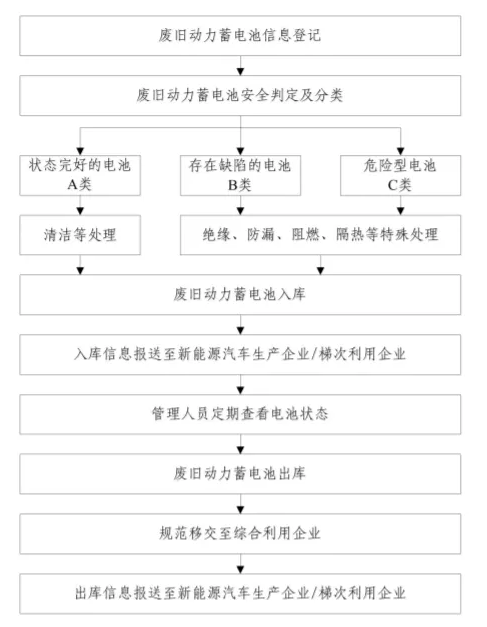 废旧动力蓄电池信息登记

废旧动力蓄电池安全判定及分类

状态完好的电池
A类

存在缺陷的电池
B类

危险型电池
C类

清洁等处理

绝缘、防漏、阻燃、隔热等特殊处理

废旧动力蓄电池入库

入库信息报送至新能源汽车生产企业/梯次利用企业

管理人员定期查看电池状态

废旧动力蓄电池出库

规范移交至综合利用企业

出库信息报送至新能源汽车生产企业/梯次利用企业